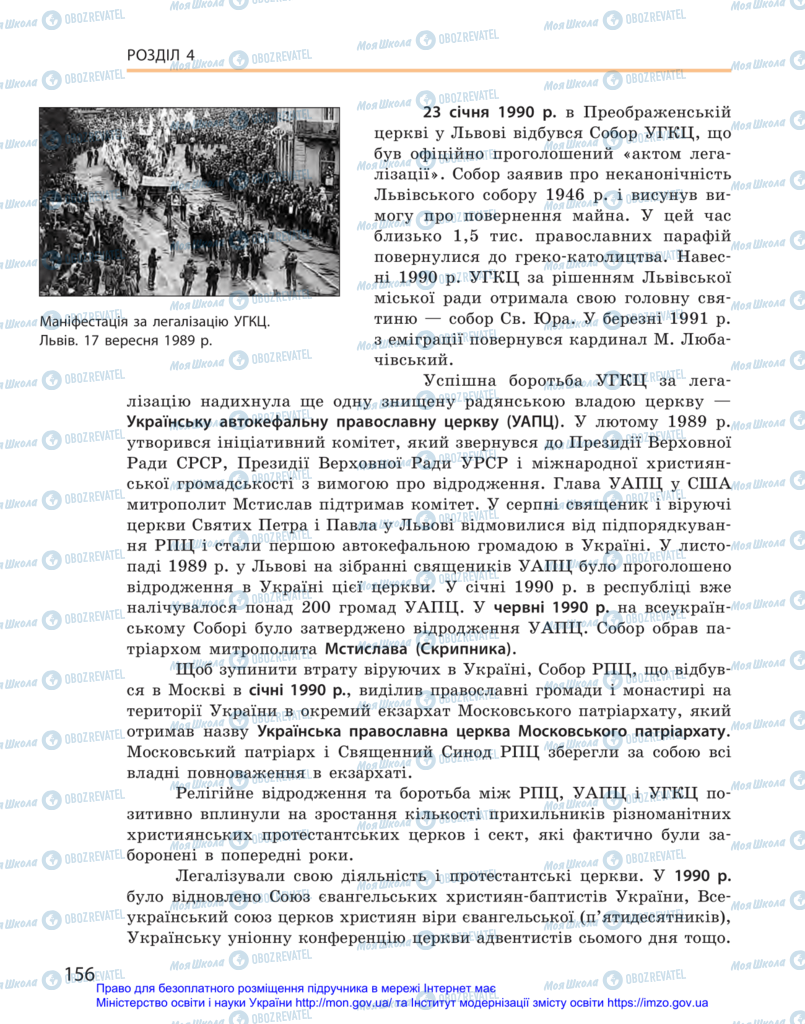 РОЗДІЛ 4

Маніфестація за легалізацію УГКЦ. Львів. 17 вересня 1989 р.

23 січня 1990 р. в Преображенській церкві у Львові відбувся Собор УГКЦ, що був офіційно проголошений «актом легалізації». Собор заявив про неканонічність Львівського собору 1946 р. і висунув вимогу про повернення майна. У цей час близько 1,5 тис. православних парафій повернулися до греко-католицтва. Навесні 1990 р. УГКЦ за рішенням Львівської міської ради отримала свою головну святиню — собор Св. Юра. У березні 1991 р. з еміграції повернувся кардинал М. Любачівський.

Успішна боротьба УГКЦ за легалізацію надихнула ще одну знищену радянською владою церкву — Українську автокефальну православну церкву (УАПЦ). У лютому 1989 р. утворився ініціативний комітет, який звернувся до Президії Верховної Ради СРСР, Президії Верховної Ради УРСР і міжнародної християнської громадськості з вимогою про відродження. Глава УАПЦ у США митрополит Мстислав підтримав комітет. У серпні священик і віруючі церкви Святих Петра і Павла у Львові відмовилися від підпорядкування РПЦ і стали першою автокефальною громадою в Україні. У листопаді 1989 р. у Львові на зібранні священиків УАПЦ було проголошено відродження в Україні цієї церкви. У січні 1990 р. в республіці вже налічувалося понад 200 громад УАПЦ. У червні 1990 р. на всеукраїнському Соборі було затверджено відродження УАПЦ. Собор обрав патріархом митрополита Мстислава (Скрипника).

Щоб зупинити втрату віруючих в Україні, Собор РПЦ, що відбувся в Москві в січні 1990 р., виділив православні громади і монастирі на території України в окремий екзархат Московського патріархату, який отримав назву Українська православна церква Московського патріархату. Московський патріарх і Священний Синод РПЦ зберегли за собою всі владні повноваження в екзархаті.

Релігійне відродження та боротьба між РПЦ, УАПЦ і УГКЦ позитивно вплинули на зростання кількості прихильників різноманітних християнських протестантських церков і сект, які фактично були заборонені в попередні роки.

Легалізували свою діяльність і протестантські церкви. У 1990 р. було відновлено Союз євангельських християн-баптистів України, Всеукраїнський союз церков християн віри євангельської (п'ятидесятників), Українську уніонну конференцію церкви адвентистів сьомого дня тощо.

156

Право для безоплатного розміщення підручника в мережі Інтернет має Міністерство освіти і науки України http://mon.gov.ua/ та Інститут модернізації змісту освіти https://imzo.gov.ua